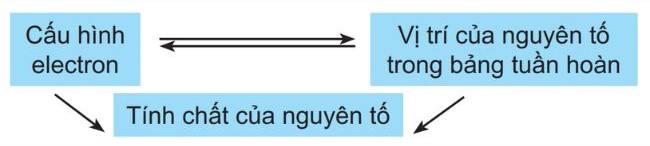 Cấu hình electron

Vị trí của nguyên tố trong bảng tuần hoàn

Tính chất của nguyên tố